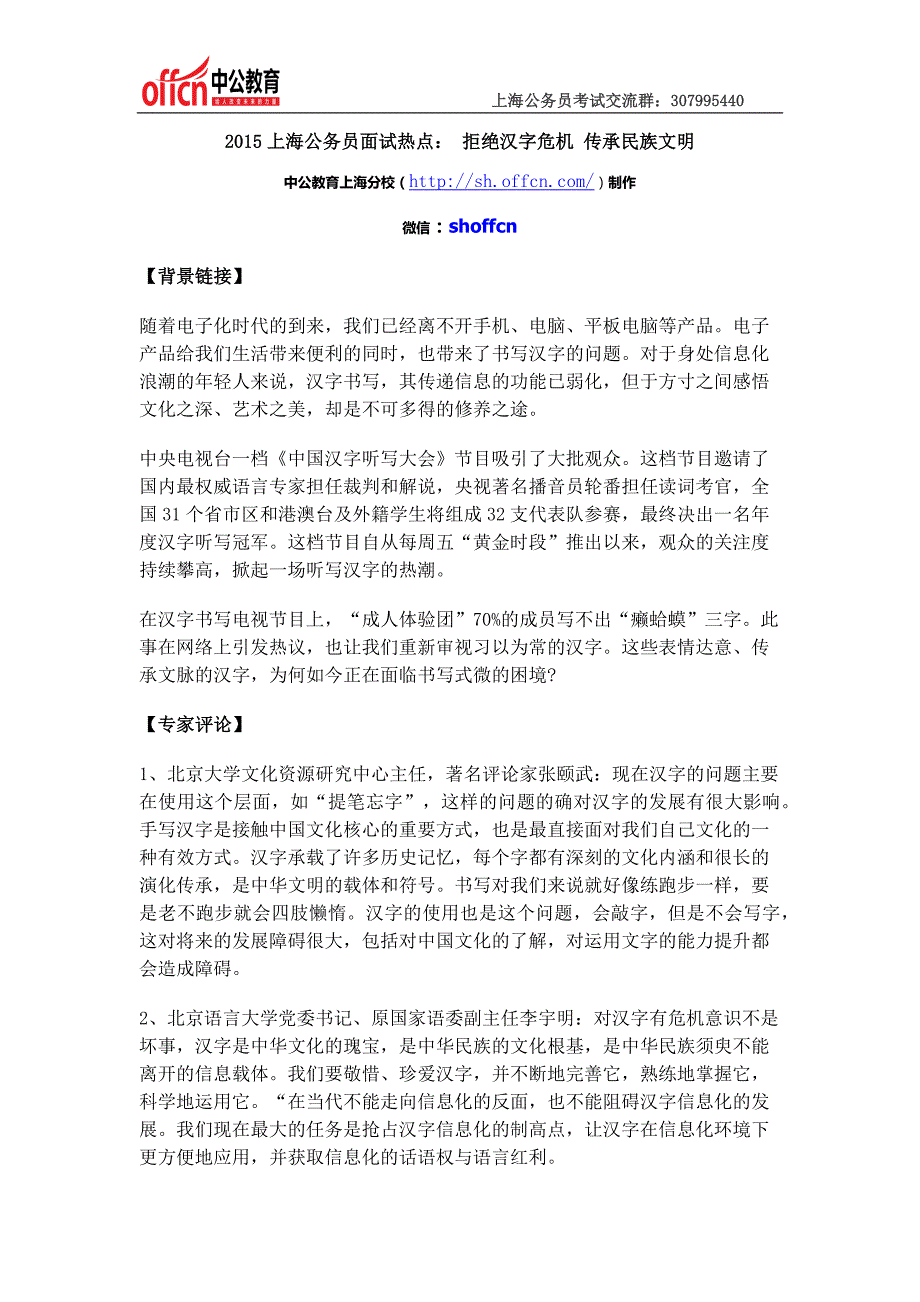 offcn 中公教育

上海公务员考试交流群：307995440

2015 上海公务员面试热点： 拒绝汉字危机 传承民族文明

中公教育上海分校（http://sh.offcn.com/）制作

微信：shoffcn

【背景链接】

随着电子化时代的到来，我们已经离不开手机、电脑、平板电脑等产品。电子产品给我们生活带来便利的同时，也带来了书写汉字的问题。对于身处信息化浪潮的年轻人来说，汉字书写，其传递信息的功能已弱化，但于方寸之间感悟文化之深、艺术之美，却是不可多得的修养之途。

中央电视台一档《中国汉字听写大会》节目吸引了大批观众。这档节目邀请了国内最权威语言专家担任裁判和解说，央视著名播音员轮番担任读词考官，全国 31 个省市区和港澳台及外籍学生将组成 32 支代表队参赛，最终决出一名年度汉字听写冠军。这档节目自从每周五“黄金时段”推出以来，观众的关注度持续攀高，掀起一场听写汉字的热潮。

在汉字书写电视节目上，“成人体验团”70%的成员写不出“癞蛤蟆”三字。此事在网络上引发热议，也让我们重新审视习以为常的汉字。这些表情达意、传承文脉的汉字，为何如今正在面临书写式微的困境?

【专家评论】

1、北京大学文化资源研究中心主任，著名评论家张颐武：现在汉字的问题主要在使用这个层面，如“提笔忘字”，这样的问题的确对汉字的发展有很大影响。手写汉字是接触中国文化核心的重要方式，也是最直接面对我们自己文化的一种有效方式。汉字承载了许多历史记忆，每个字都有深刻的文化内涵和很长的演化传承，是中华文明的载体和符号。书写对我们来说就好像练跑步一样，要是老不跑步就会四肢懒惰。汉字的使用也是这个问题，会敲字，但是不会写字，这对将来的发展障碍很大，包括对中国文化的了解，对运用文字的能力提升都会造成障碍。

2、北京语言大学党委书记、原国家语委副主任李宇明：对汉字有危机意识不是坏事，汉字是中华文化的瑰宝，是中华民族的文化根基，是中华民族须臾不能离开的信息载体。我们要敬惜、珍爱汉字，并不断地完善它，熟练地掌握它，科学地运用它。“在当代不能走向信息化的反面，也不能阻碍汉字信息化的发展。我们现在最大的任务是抢占汉字信息化的制高点，让汉字在信息化环境下更方便地应用，并获取信息化的话语权与语言红利。